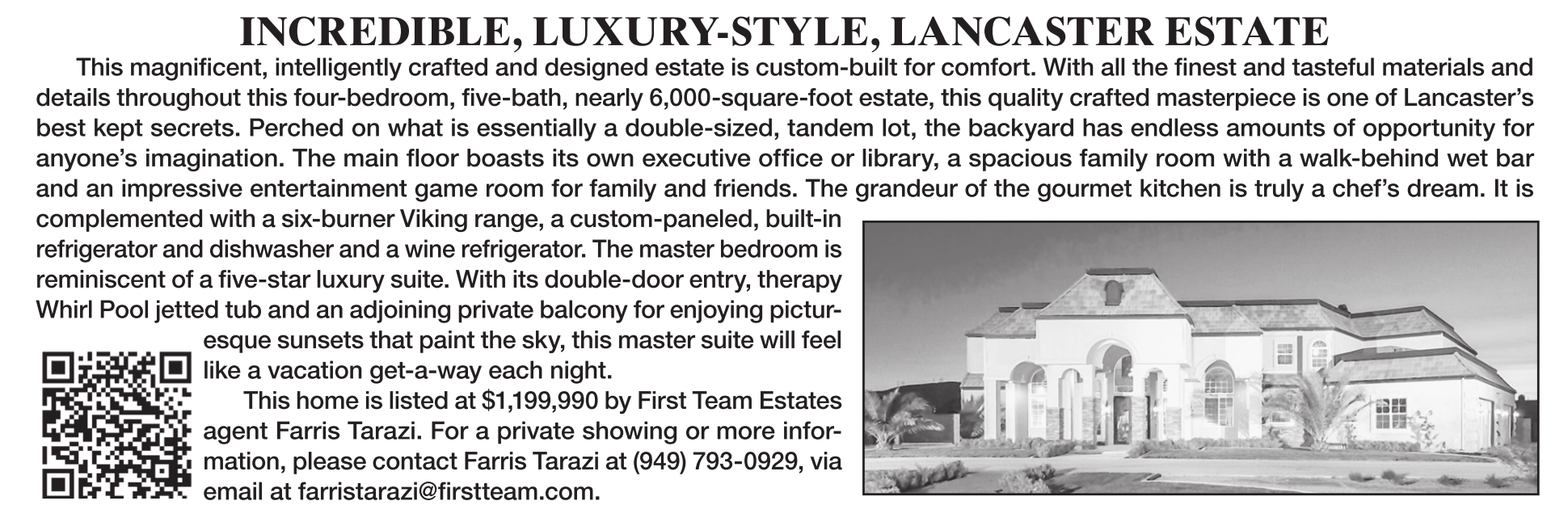 INCREDIBLE, LUXURY-STYLE, LANCASTER ESTATE

This magnificent, intelligently crafted and designed estate is custom-built for comfort. With all the finest and tasteful materials and details throughout this four-bedroom, five-bath, nearly 6,000-square-foot estate, this quality crafted masterpiece is one of Lancaster's best kept secrets. Perched on what is essentially a double-sized, tandem lot, the backyard has endless amounts of opportunity for anyone's imagination. The main floor boasts its own executive office or library, a spacious family room with a walk-behind wet bar and an impressive entertainment game room for family and friends. The grandeur of the gourmet kitchen is truly a chef's dream. It is complemented with a six-burner Viking range, a custom-paneled, built-in refrigerator and dishwasher and a wine refrigerator. The master bedroom is reminiscent of a five-star luxury suite. With its double-door entry, therapy Whirl Pool jetted tub and an adjoining private balcony for enjoying picturesque sunsets that paint the sky, this master suite will feel like a vacation get-a-way each night.

This home is listed at $1,199,990 by First Team Estates agent Farris Tarazi. For a private showing or more information, please contact Farris Tarazi at (949) 793-0929, via email at farristarazi@firstteam.com.